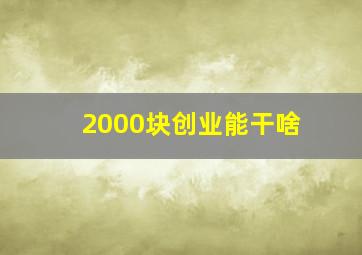 2000块创业能干啥